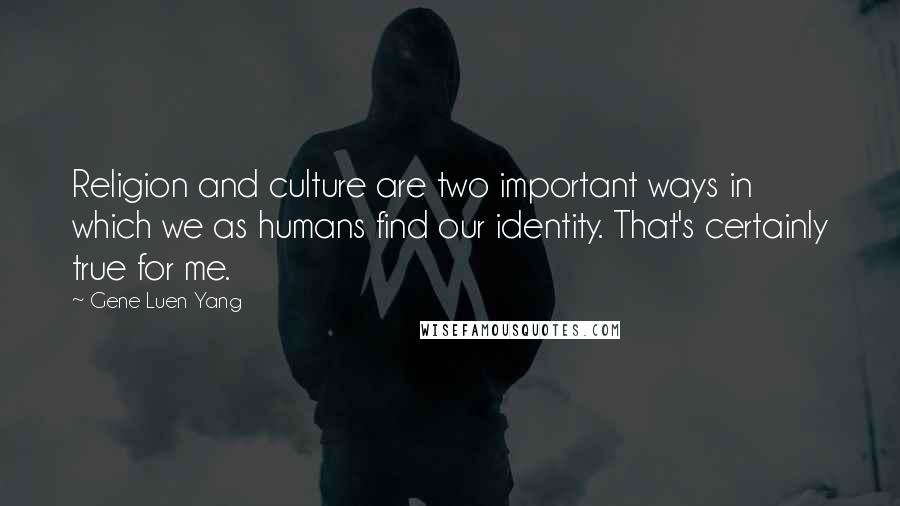 Religion and culture are two important ways in which we as humans find our identity. That's certainly true for me.

~ Gene Luen Yang

WISEFAMOUSQUOTES.COM